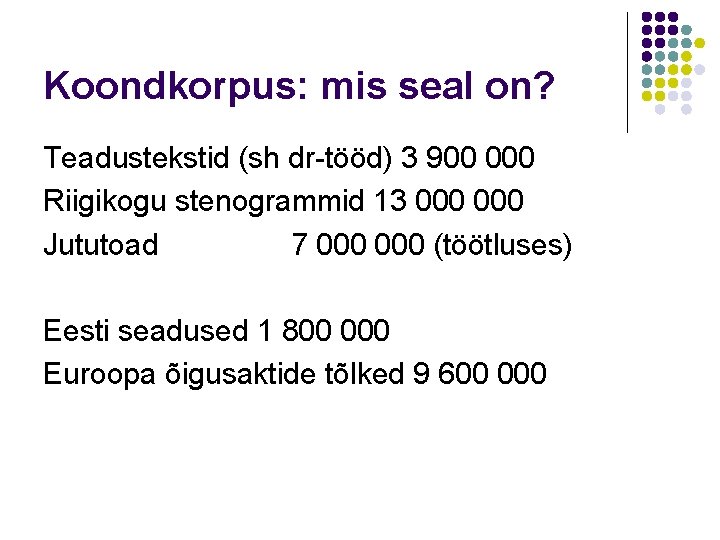 Koondkorpus: mis seal on?

Teadustekstid (sh dr-tööd) 3 900 000
Riigikogu stenogrammid 13 000 000
Jututoad 7 000 000 (töötluses)

Eesti seadused 1 800 000
Euroopa õigusaktide tõlked 9 600 000